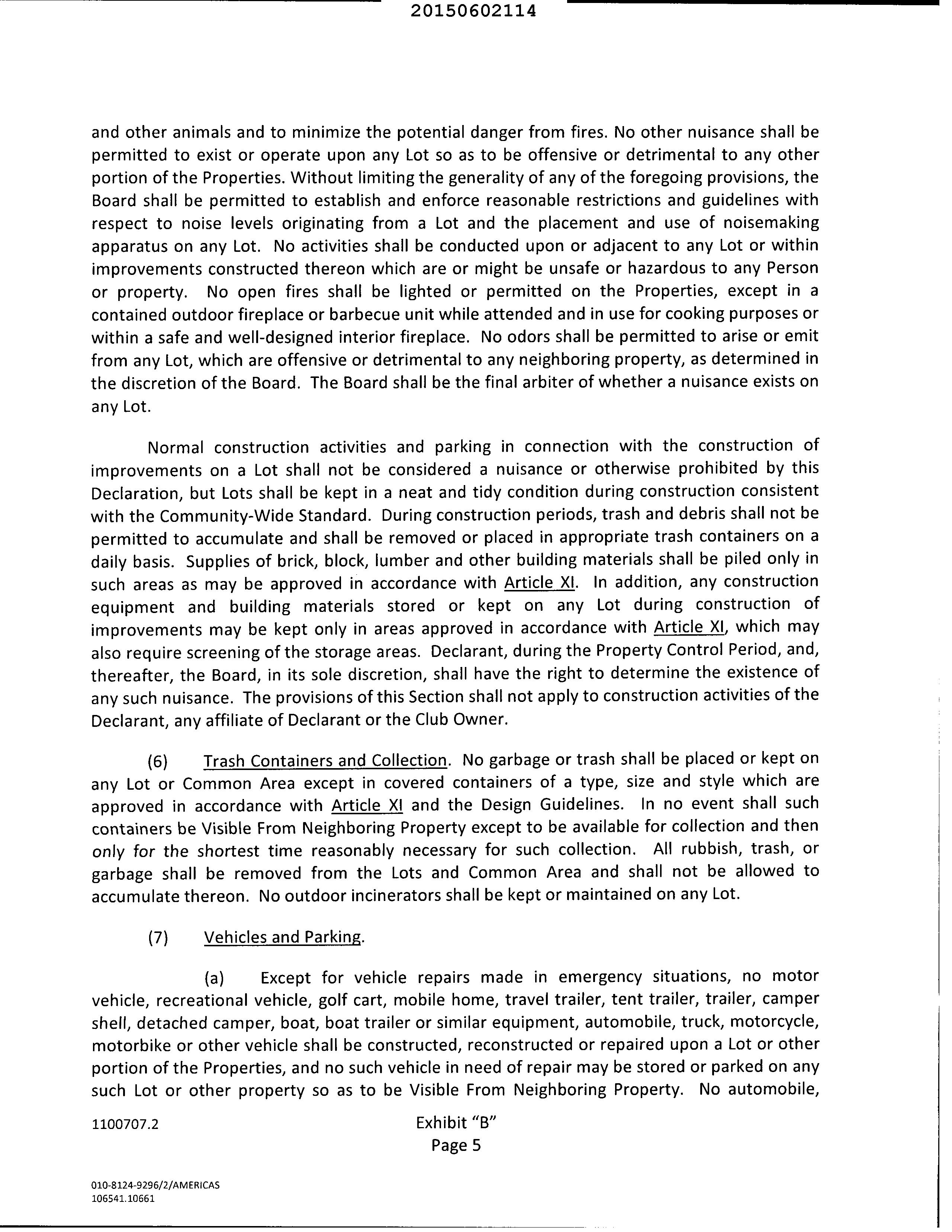 20150602114

and other animals and to minimize the potential danger from fires. No other nuisance shall be permitted to exist or operate upon any Lot so as to be offensive or detrimental to any other portion of the Properties. Without limiting the generality of any of the foregoing provisions, the Board shall be permitted to establish and enforce reasonable restrictions and guidelines with respect to noise levels originating from a Lot and the placement and use of noisemaking apparatus on any Lot. No activities shall be conducted upon or adjacent to any Lot or within improvements constructed thereon which are or might be unsafe or hazardous to any Person or property. No open fires shall be lighted or permitted on the Properties, except in a contained outdoor fireplace or barbecue unit while attended and in use for cooking purposes or within a safe and well-designed interior fireplace. No odors shall be permitted to arise or emit from any Lot, which are offensive or detrimental to any neighboring property, as determined in the discretion of the Board. The Board shall be the final arbiter of whether a nuisance exists on any Lot.

Normal construction activities and parking in connection with the construction of improvements on a Lot shall not be considered a nuisance or otherwise prohibited by this Declaration, but Lots shall be kept in a neat and tidy condition during construction consistent with the Community-Wide Standard. During construction periods, trash and debris shall not be permitted to accumulate and shall be removed or placed in appropriate trash containers on a daily basis. Supplies of brick, block, lumber and other building materials shall be piled only in such areas as may be approved in accordance with Article XI. In addition, any construction equipment and building materials stored or kept on any Lot during construction of improvements may be kept only in areas approved in accordance with Article XI, which may also require screening of the storage areas. Declarant, during the Property Control Period, and, thereafter, the Board, in its sole discretion, shall have the right to determine the existence of any such nuisance. The provisions of this Section shall not apply to construction activities of the Declarant, any affiliate of Declarant or the Club Owner.

(6) Trash Containers and Collection. No garbage or trash shall be placed or kept on any Lot or Common Area except in covered containers of a type, size and style which are approved in accordance with Article XI and the Design Guidelines. In no event shall such containers be Visible From Neighboring Property except to be available for collection and then only for the shortest time reasonably necessary for such collection. All rubbish, trash, or garbage shall be removed from the Lots and Common Area and shall not be allowed to accumulate thereon. No outdoor incinerators shall be kept or maintained on any Lot.

(7) Vehicles and Parking.

(a) Except for vehicle repairs made in emergency situations, no motor vehicle, recreational vehicle, golf cart, mobile home, travel trailer, tent trailer, trailer, camper shell, detached camper, boat, boat trailer or similar equipment, automobile, truck, motorcycle, motorbike or other vehicle shall be constructed, reconstructed or repaired upon a Lot or other portion of the Properties, and no such vehicle in need of repair may be stored or parked on any such Lot or other property so as to be Visible From Neighboring Property. No automobile,

1100707.2

Exhibit "B"
Page 5

010-8124-9296/2/AMERICAS
106541.10661